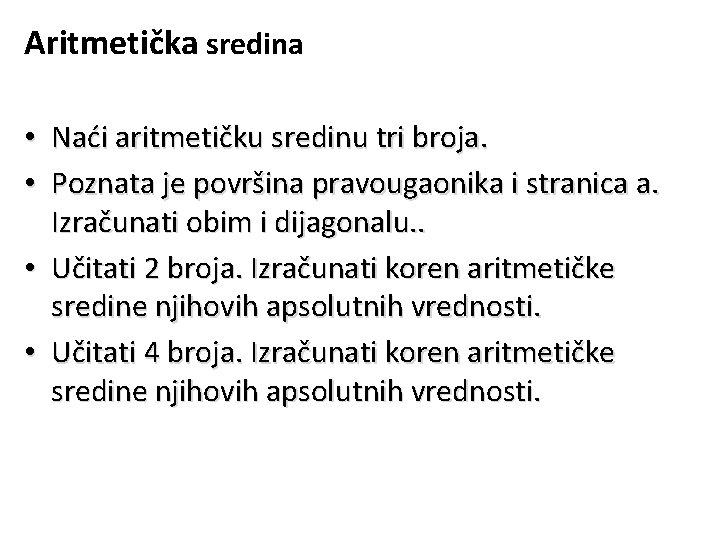 Aritmetička sredina

• Naći aritmetičku sredinu tri broja.
• Poznata je površina pravougaonika i stranica a. Izračunati obim i dijagonalu..
• Učitati 2 broja. Izračunati koren aritmetičke sredine njihovih apsolutnih vrednosti.
• Učitati 4 broja. Izračunati koren aritmetičke sredine njihovih apsolutnih vrednosti.